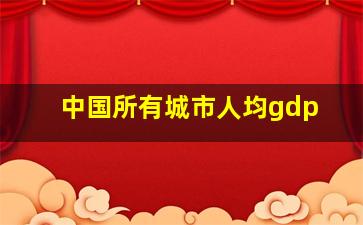 中国所有城市人均gdp